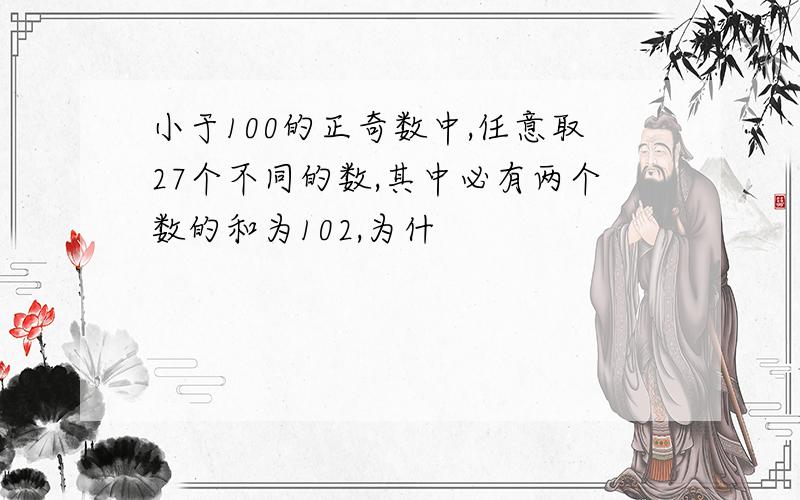 小于100的正奇数中,任意取27个不同的数,其中必有两个数的和为102,为什